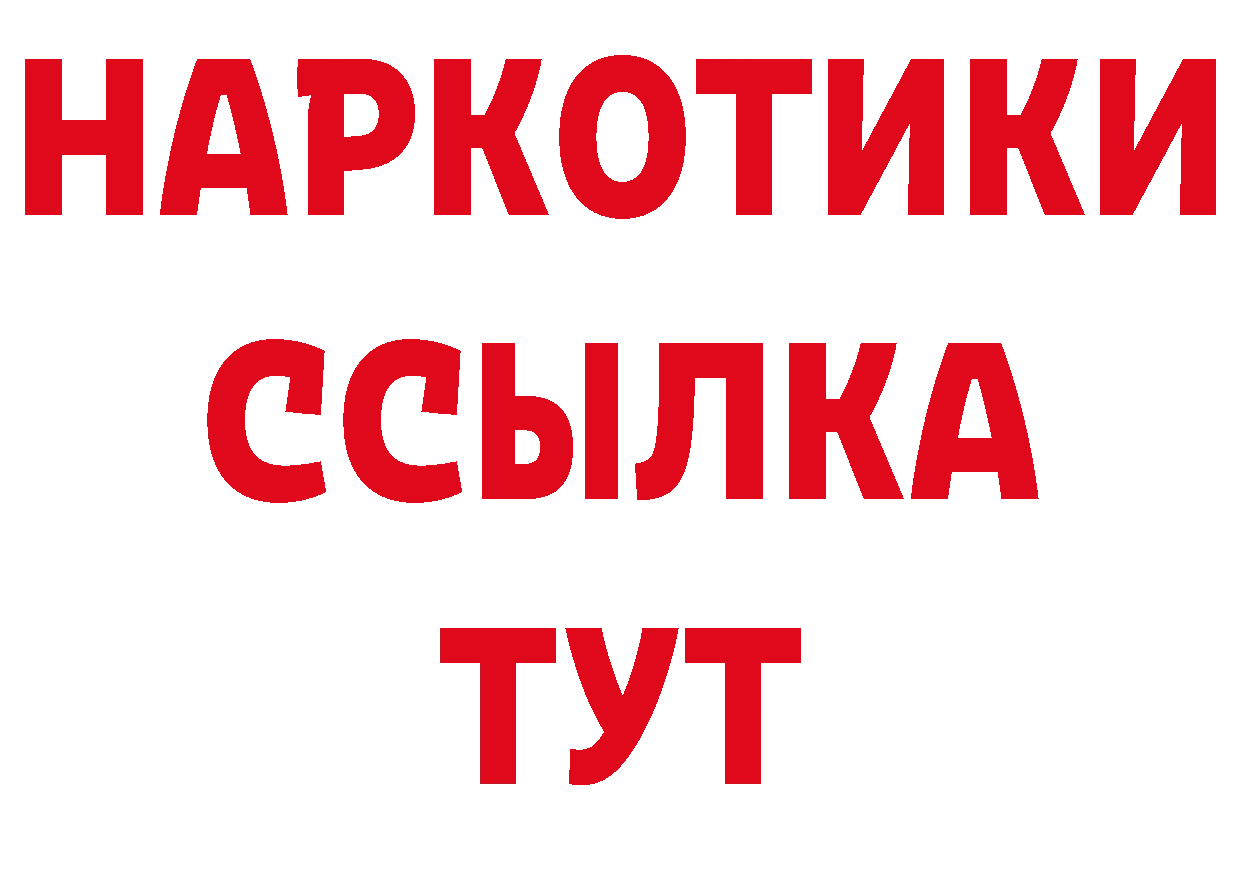 НАРКОТИКИ
ССЫЛКА
ТУТ